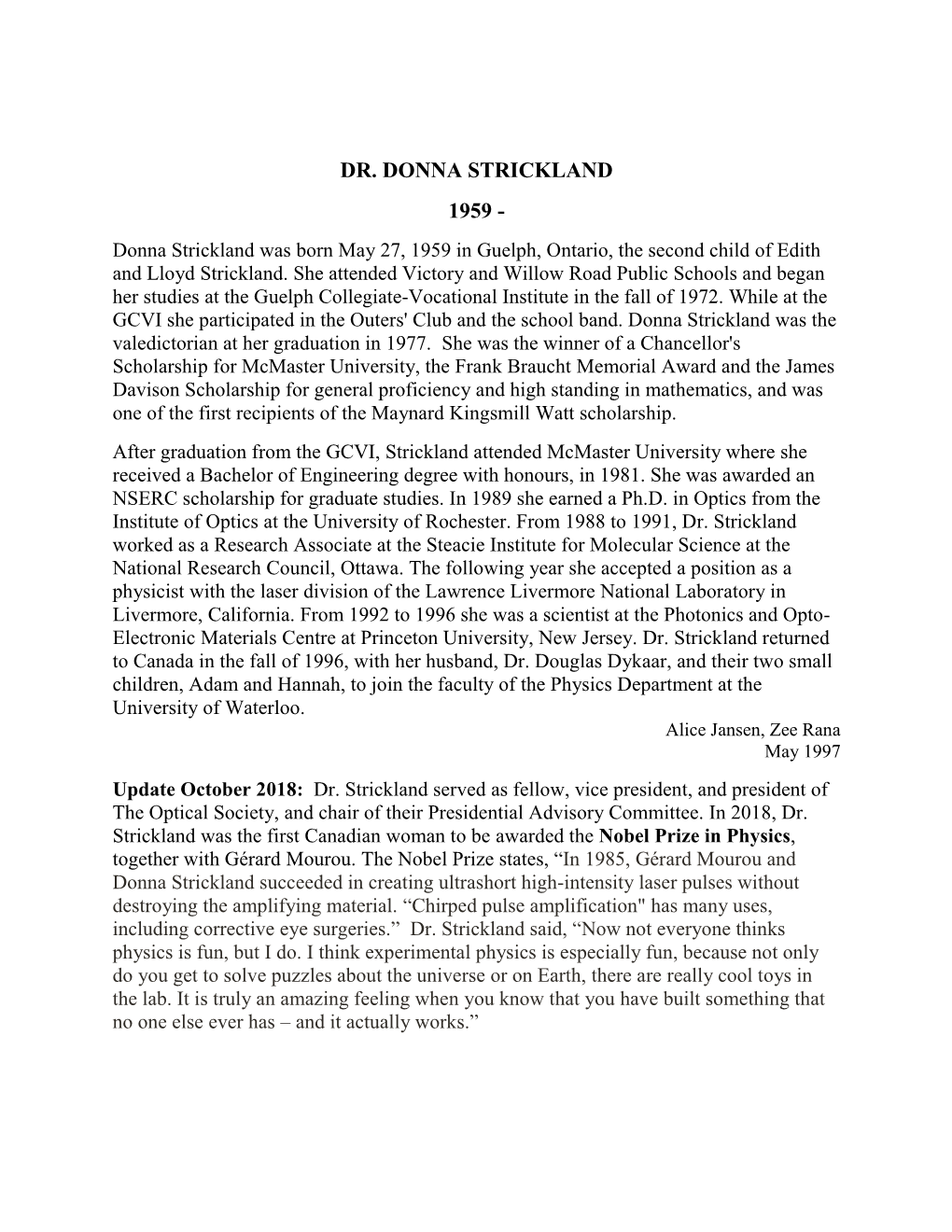 DR. DONNA STRICKLAND

1959 -

Donna Strickland was born May 27, 1959 in Guelph, Ontario, the second child of Edith and Lloyd Strickland. She attended Victory and Willow Road Public Schools and began her studies at the Guelph Collegiate-Vocational Institute in the fall of 1972. While at the GCVI she participated in the Outers' Club and the school band. Donna Strickland was the valedictorian at her graduation in 1977. She was the winner of a Chancellor's Scholarship for McMaster University, the Frank Braucht Memorial Award and the James Davison Scholarship for general proficiency and high standing in mathematics, and was one of the first recipients of the Maynard Kingsmill Watt scholarship.

After graduation from the GCVI, Strickland attended McMaster University where she received a Bachelor of Engineering degree with honours, in 1981. She was awarded an NSERC scholarship for graduate studies. In 1989 she earned a Ph.D. in Optics from the Institute of Optics at the University of Rochester. From 1988 to 1991, Dr. Strickland worked as a Research Associate at the Steacie Institute for Molecular Science at the National Research Council, Ottawa. The following year she accepted a position as a physicist with the laser division of the Lawrence Livermore National Laboratory in Livermore, California. From 1992 to 1996 she was a scientist at the Photonics and Opto-Electronic Materials Centre at Princeton University, New Jersey. Dr. Strickland returned to Canada in the fall of 1996, with her husband, Dr. Douglas Dykaar, and their two small children, Adam and Hannah, to join the faculty of the Physics Department at the University of Waterloo.

Alice Jansen, Zee Rana
May 1997

Update October 2018: Dr. Strickland served as fellow, vice president, and president of The Optical Society, and chair of their Presidential Advisory Committee. In 2018, Dr. Strickland was the first Canadian woman to be awarded the Nobel Prize in Physics, together with Gérard Mourou. The Nobel Prize states, “In 1985, Gérard Mourou and Donna Strickland succeeded in creating ultrashort high-intensity laser pulses without destroying the amplifying material. “Chirped pulse amplification" has many uses, including corrective eye surgeries.” Dr. Strickland said, “Now not everyone thinks physics is fun, but I do. I think experimental physics is especially fun, because not only do you get to solve puzzles about the universe or on Earth, there are really cool toys in the lab. It is truly an amazing feeling when you know that you have built something that no one else ever has – and it actually works.”